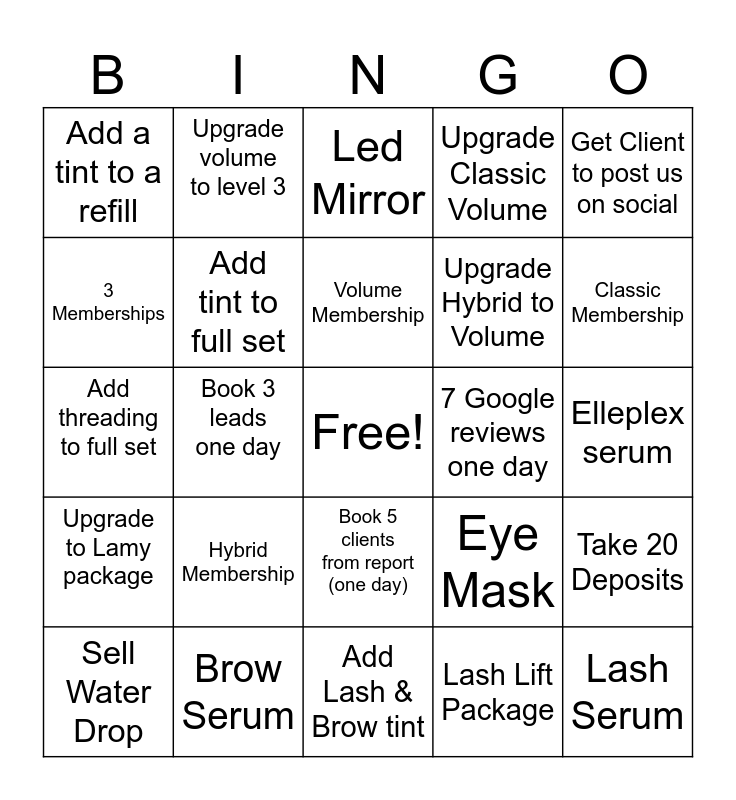 | B | I | N | G | O |
|---|---|---|---|---|
| Add a tint to a refill | Upgrade volume to level 3 | Led Mirror | Upgrade Classic Volume | Get Client to post us on social |
| 3 Memberships | Add tint to full set | Volume Membership | Upgrade Hybrid to Volume | Classic Membership |
| Add threading to full set | Book 3 leads one day | Free! | 7 Google reviews one day | Elleplex serum |
| Upgrade to Lamy package | Hybrid Membership | Book 5 clients from report (one day) | Eye Mask | Take 20 Deposits |
| Sell Water Drop | Brow Serum | Add Lash & Brow tint | Lash Lift Package | Lash Serum |